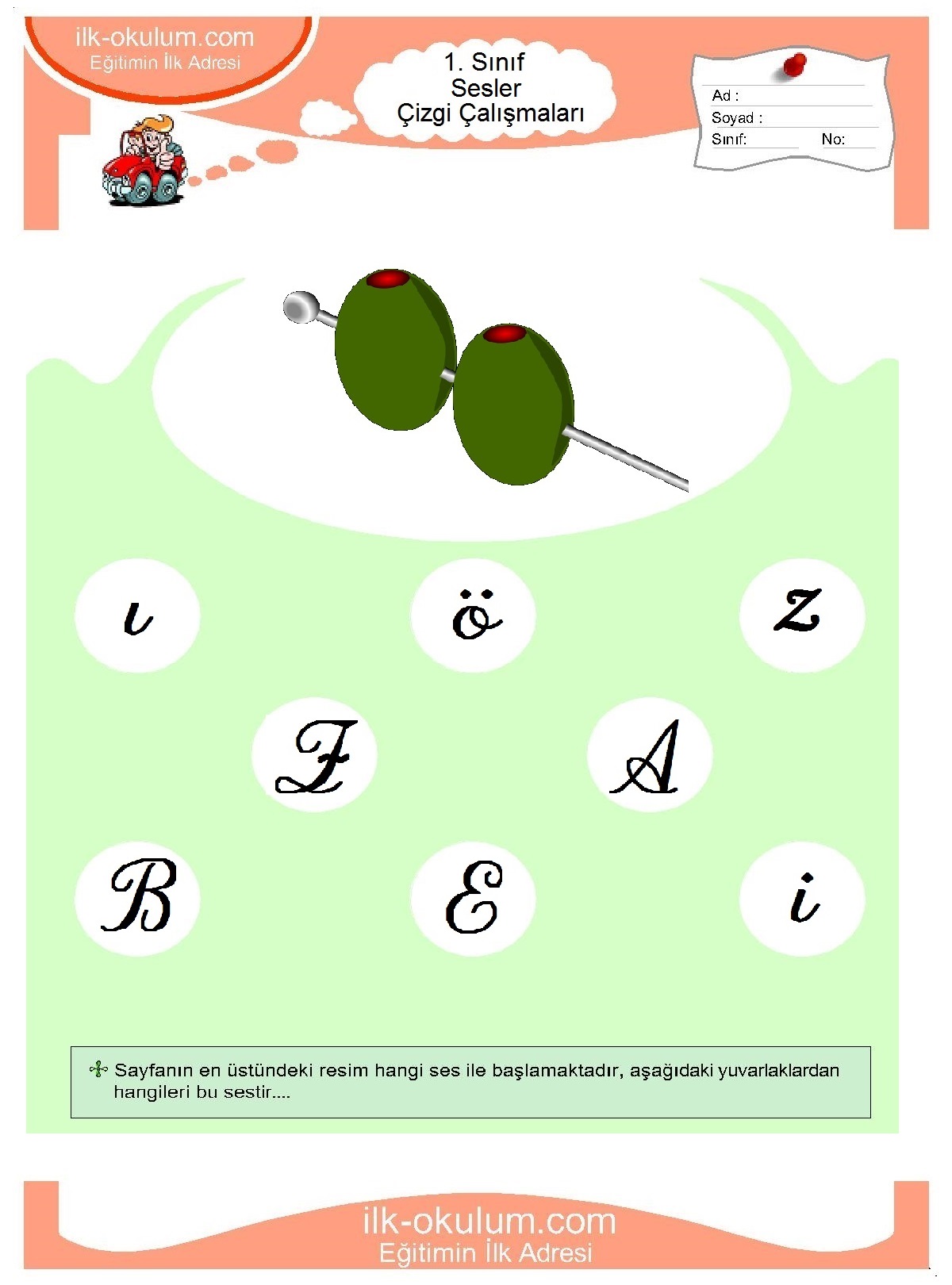 ilk-okulum.com
Eğitimin İlk Adresi

1. Sınıf
Sesler
Çizgi Çalışmaları

Ad :
Soyad :
Sınıf: No:

ı ö z

F A

B E i

Sayfanın en üstündeki resim hangi ses ile başlamaktadır, aşağıdaki yuvarlaklardan hangileri bu sestir....

ilk-okulum.com
Eğitimin İlk Adresi